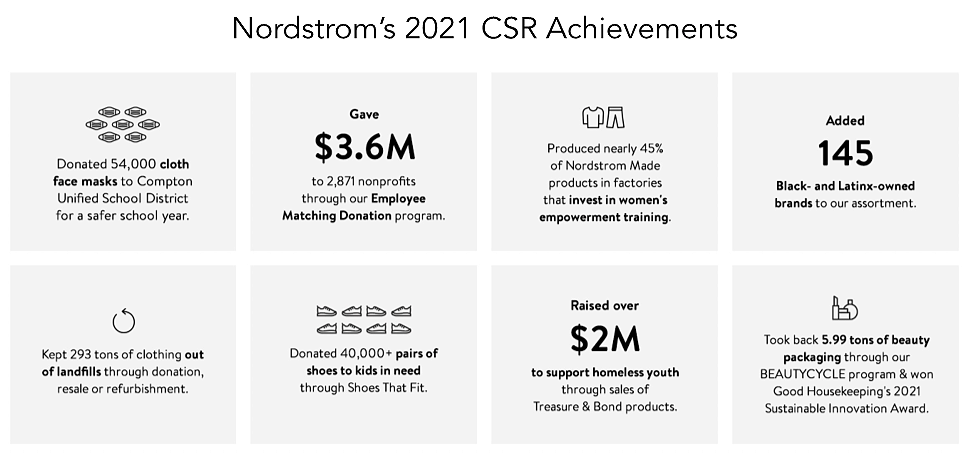 Nordstrom's 2021 CSR Achievements

Donated 54,000 cloth face masks to Compton Unified School District for a safer school year.

Gave

$3.6M

to 2,871 nonprofits through our Employee Matching Donation program.

Produced nearly 45% of Nordstrom Made products in factories that invest in women's empowerment training.

Added

145

Black- and Latinx-owned brands to our assortment.

Kept 293 tons of clothing out of landfills through donation, resale or refurbishment.

Donated 40,000+ pairs of shoes to kids in need through Shoes That Fit.

Raised over

$2M

to support homeless youth through sales of Treasure & Bond products.

Took back 5.99 tons of beauty packaging through our BEAUTYCYCLE program & won Good Housekeeping's 2021 Sustainable Innovation Award.